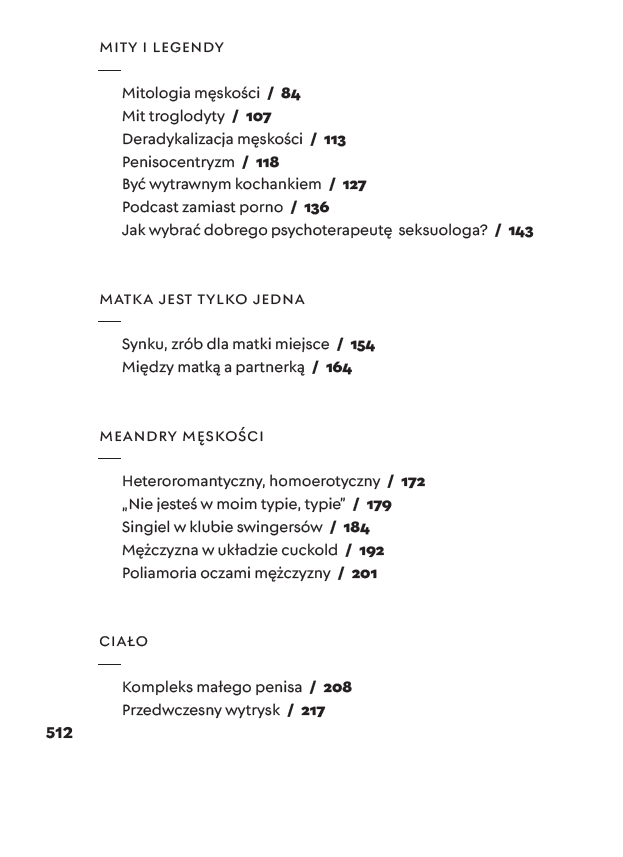 MITY I LEGENDY

Mitologia męskości / 84
Mit troglodyty / 107
Deradykalizacja męskości / 113
Penisocentryzm / 118
Być wytrawnym kochankiem / 127
Podcast zamiast porno / 136
Jak wybrać dobrego psychoterapeutę seksuologa? / 143

MATKA JEST TYLKO JEDNA

Synku, zrób dla matki miejsce / 154
Między matką a partnerką / 164

MEANDRY MĘSKOŚCI

Heteroromantyczny, homoerotyczny / 172
„Nie jesteś w moim typie, typie" / 179
Singiel w klubie swingersów / 184
Mężczyzna w układzie cuckold / 192
Poliamoria oczami mężczyzny / 201

CIAŁO

Kompleks małego penisa / 208
Przedwczesny wytrysk / 217

512